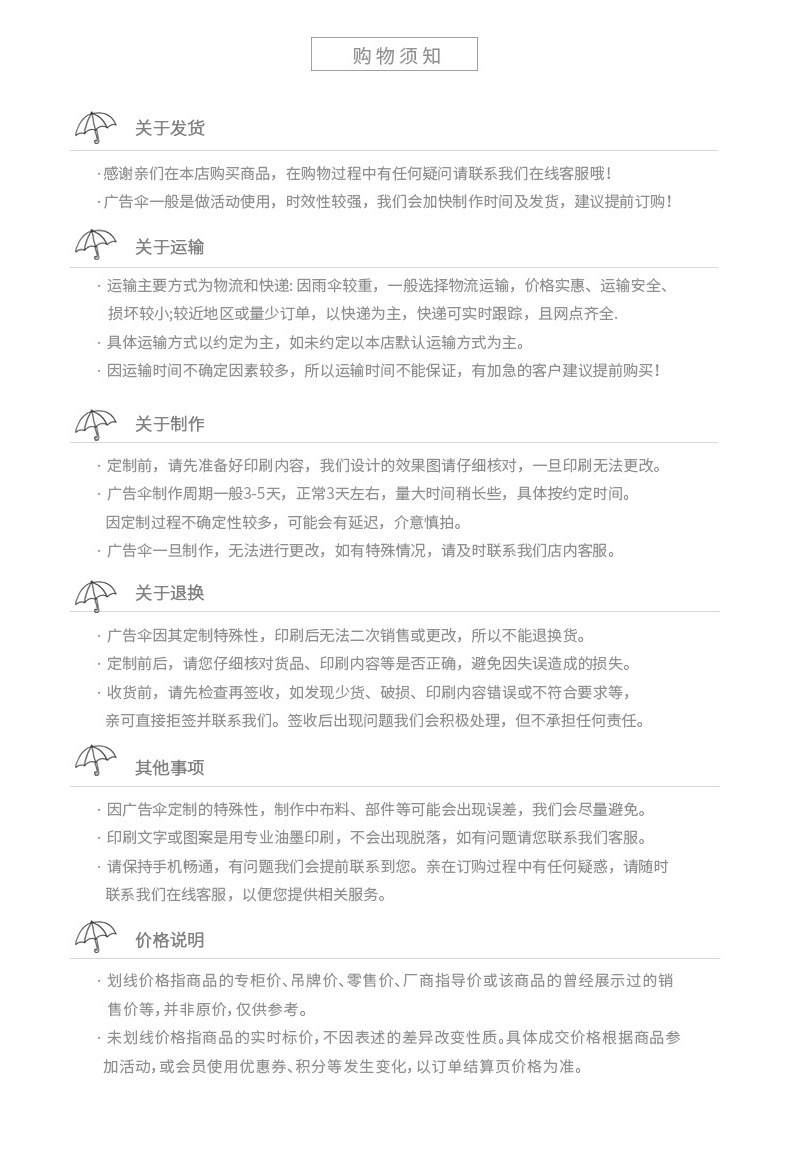 购物须知

关于发货

· 感谢亲们在本店购买商品，在购物过程中有任何疑问请联系我们在线客服哦！
· 广告伞一般是做活动使用，时效性较强，我们会加快制作时间及发货，建议提前订购！

关于运输

· 运输主要方式为物流和快递: 因雨伞较重，一般选择物流运输，价格实惠、运输安全、损坏较小;较近地区或量少订单，以快递为主，快递可实时跟踪，且网点齐全.
· 具体运输方式以约定为主，如未约定以本店默认运输方式为主。
· 因运输时间不确定因素较多，所以运输时间不能保证，有加急的客户建议提前购买!

关于制作

· 定制前，请先准备好印刷内容，我们设计的效果图请仔细核对，一旦印刷无法更改。
· 广告伞制作周期一般3-5天，正常3天左右，量大时间稍长些，具体按约定时间。因定制过程不确定性较多，可能会有延迟，介意慎拍。
· 广告伞一旦制作，无法进行更改，如有特殊情况，请及时联系我们店内客服。

关于退换

· 广告伞因其定制特殊性，印刷后无法二次销售或更改，所以不能退换货。
· 定制前后，请您仔细核对货品、印刷内容等是否正确，避免因失误造成的损失。
· 收货前，请先检查再签收，如发现少货、破损、印刷内容错误或不符合要求等，亲可直接拒签并联系我们。签收后出现问题我们会积极处理，但不承担任何责任。

其他事项

· 因广告伞定制的特殊性，制作中布料、部件等可能会出现误差，我们会尽量避免。
· 印刷文字或图案是用专业油墨印刷，不会出现脱落，如有问题请您联系我们客服。
· 请保持手机畅通，有问题我们会提前联系到您。亲在订购过程中有任何疑惑，请随时联系我们在线客服，以便您提供相关服务。

价格说明

· 划线价格指商品的专柜价、吊牌价、零售价、厂商指导价或该商品的曾经展示过的销售价等，并非原价，仅供参考。
· 未划线价格指商品的实时标价，不因表述的差异改变性质。具体成交价格根据商品参加活动，或会员使用优惠券、积分等发生变化，以订单结算页价格为准。